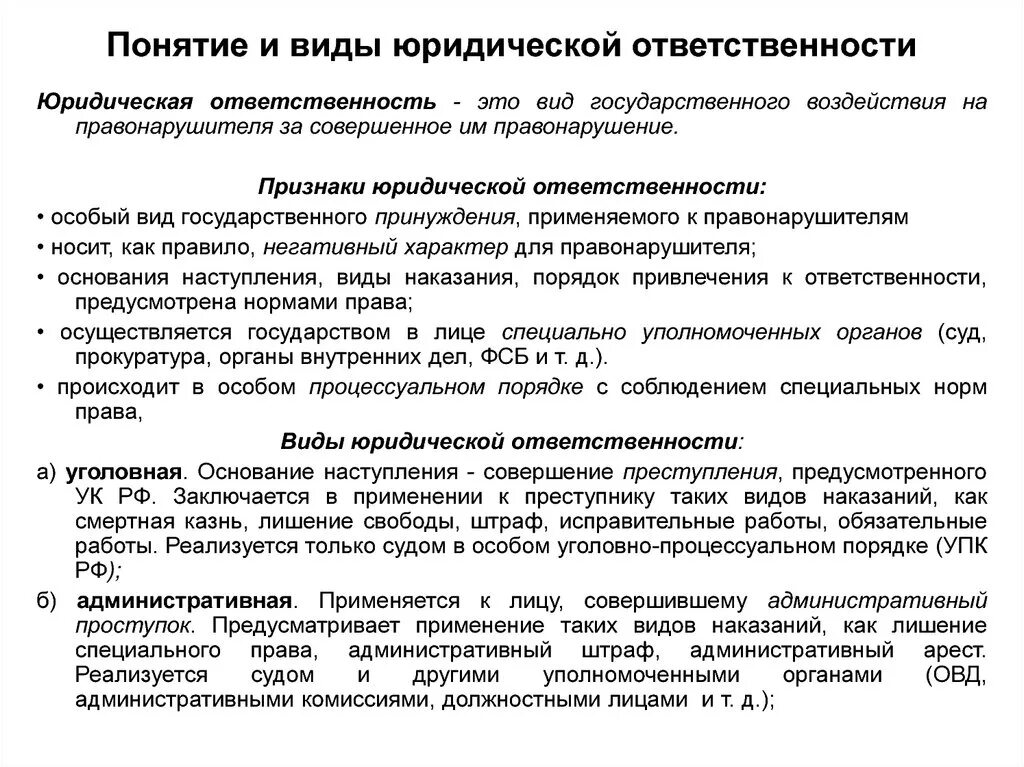 Понятие и виды юридической ответственности

Юридическая ответственность - это вид государственного воздействия на правонарушителя за совершенное им правонарушение.

Признаки юридической ответственности:

• особый вид государственного принуждения, применяемого к правонарушителям

• носит, как правило, негативный характер для правонарушителя;

• основания наступления, виды наказания, порядок привлечения к ответственности, предусмотрена нормами права;

• осуществляется государством в лице специально уполномоченных органов (суд, прокуратура, органы внутренних дел, ФСБ и т. д.).

• происходит в особом процессуальном порядке с соблюдением специальных норм права,

Виды юридической ответственности:

а) уголовная. Основание наступления - совершение преступления, предусмотренного УК РФ. Заключается в применении к преступнику таких видов наказаний, как смертная казнь, лишение свободы, штраф, исправительные работы, обязательные работы. Реализуется только судом в особом уголовно-процессуальном порядке (УПК РФ);

б) административная. Применяется к лицу, совершившему административный проступок. Предусматривает применение таких видов наказаний, как лишение специального права, административный штраф, административный арест. Реализуется судом и другими уполномоченными органами (ОВД, административными комиссиями, должностными лицами и т. д.);